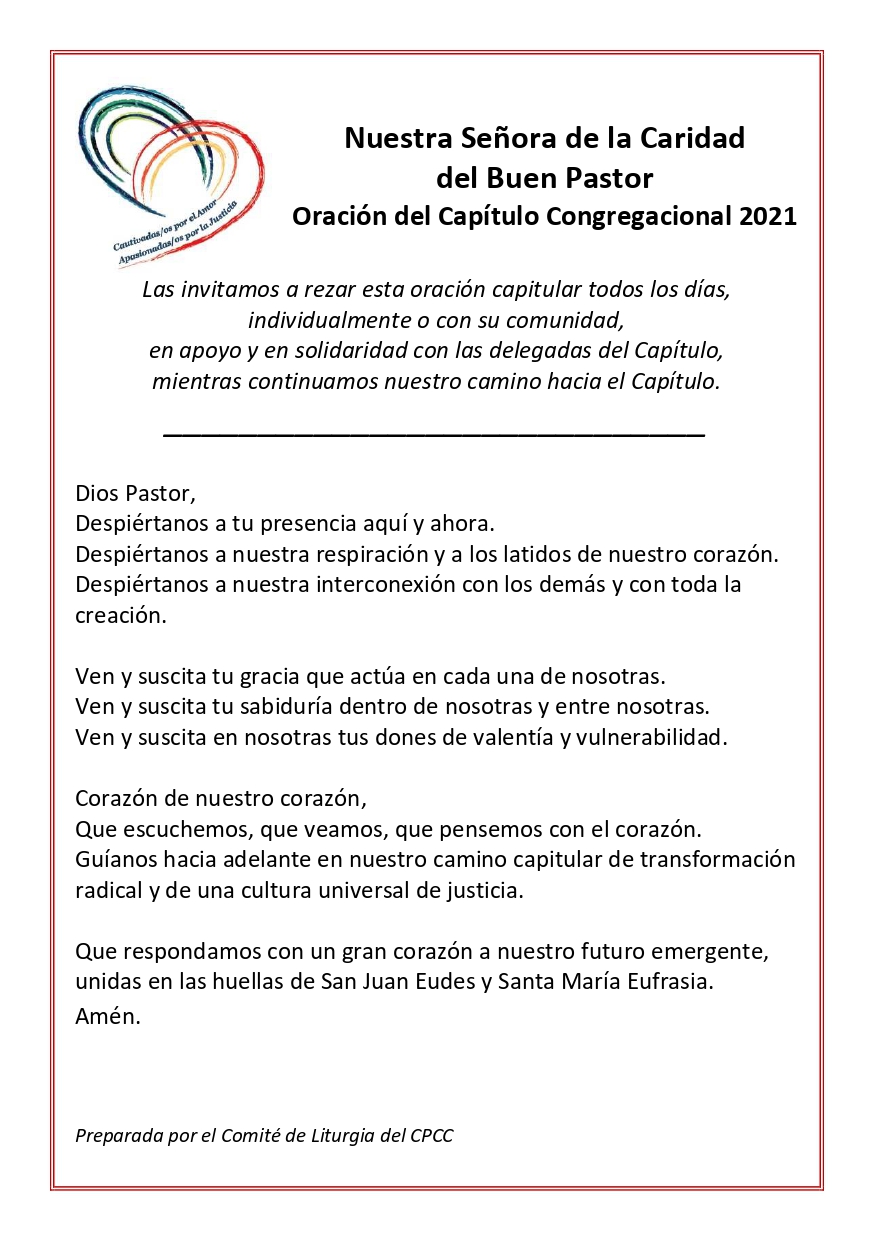 Cautivadas/os por el Amor
Apasionadas/os por la Justicia

Nuestra Señora de la Caridad del Buen Pastor
Oración del Capítulo Congregacional 2021

Las invitamos a rezar esta oración capitular todos los días, individualmente o con su comunidad, en apoyo y en solidaridad con las delegadas del Capítulo, mientras continuamos nuestro camino hacia el Capítulo.

Dios Pastor,
Despiértanos a tu presencia aquí y ahora.
Despiértanos a nuestra respiración y a los latidos de nuestro corazón.
Despiértanos a nuestra interconexión con los demás y con toda la creación.

Ven y suscita tu gracia que actúa en cada una de nosotras.
Ven y suscita tu sabiduría dentro de nosotras y entre nosotras.
Ven y suscita en nosotras tus dones de valentía y vulnerabilidad.

Corazón de nuestro corazón,
Que escuchemos, que veamos, que pensemos con el corazón.
Guíanos hacia adelante en nuestro camino capitular de transformación radical y de una cultura universal de justicia.

Que respondamos con un gran corazón a nuestro futuro emergente, unidas en las huellas de San Juan Eudes y Santa María Eufrasia.
Amén.

Preparada por el Comité de Liturgia del CPCC